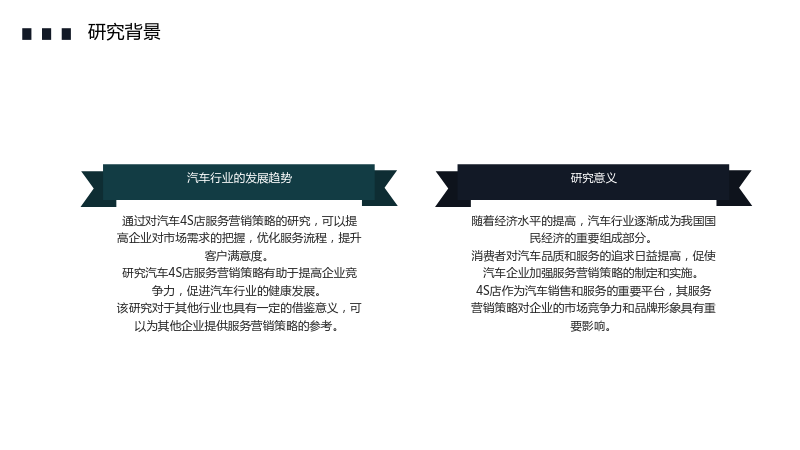 研究背景

汽车行业的发展趋势

通过对汽车4S店服务营销策略的研究，可以提高企业对市场需求的把握，优化服务流程，提升客户满意度。
研究汽车4S店服务营销策略有助于提高企业竞争力，促进汽车行业的健康发展。
该研究对于其他行业也具有一定的借鉴意义，可以为其他企业提供服务营销策略的参考。

研究意义

随着经济水平的提高，汽车行业逐渐成为我国国民经济的重要组成部分。
消费者对汽车品质和服务的追求日益提高，促使汽车企业加强服务营销策略的制定和实施。
4S店作为汽车销售和服务的重要平台，其服务营销策略对企业的市场竞争力和品牌形象具有重要影响。